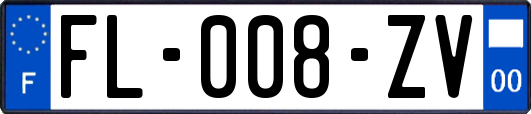 F

FL-008-ZV

00